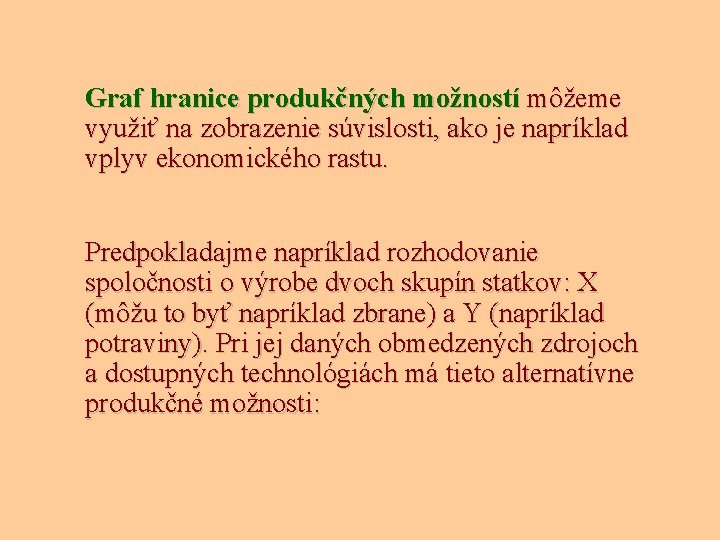 Graf hranice produkčných možností môžeme využiť na zobrazenie súvislosti, ako je napríklad vplyv ekonomického rastu.

Predpokladajme napríklad rozhodovanie spoločnosti o výrobe dvoch skupín statkov: X (môžu to byť napríklad zbrane) a Y (napríklad potraviny). Pri jej daných obmedzených zdrojoch a dostupných technológiách má tieto alternatívne produkčné možnosti: